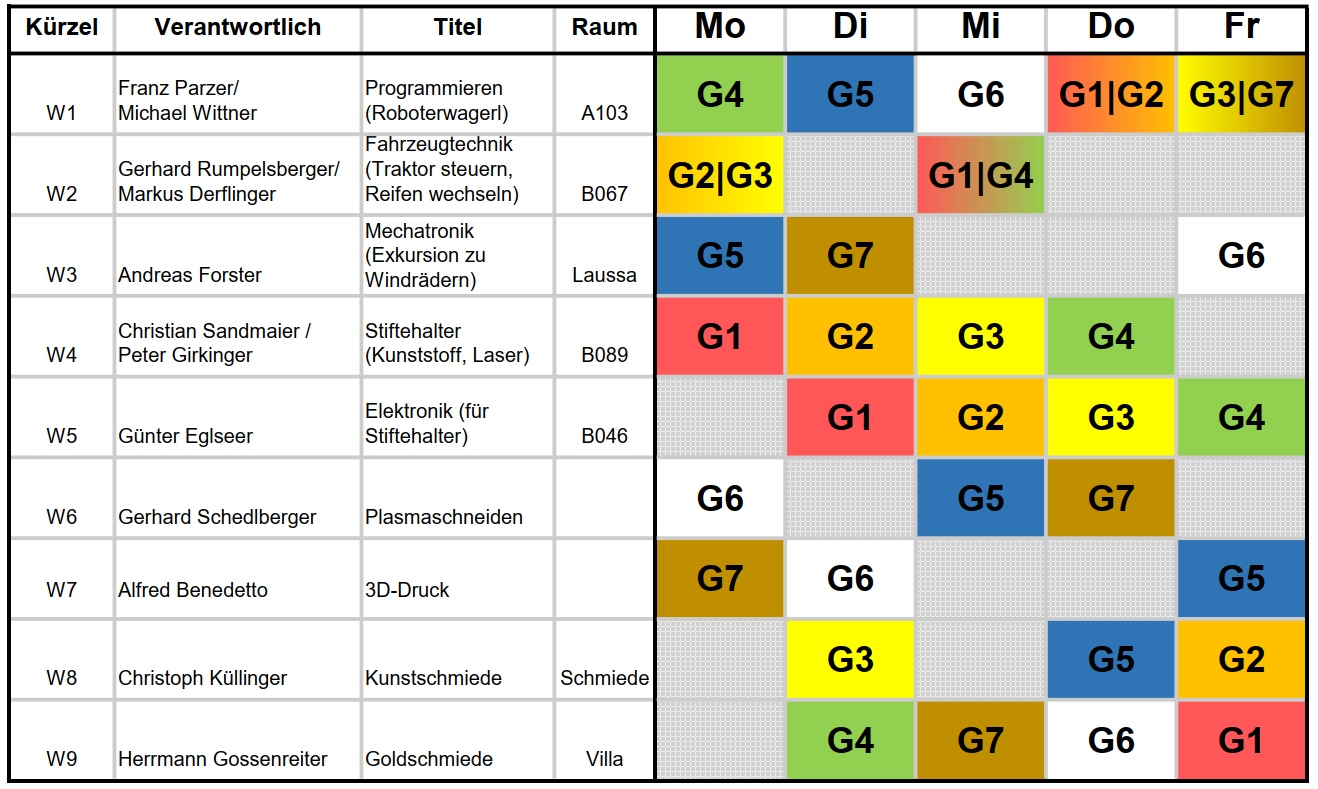 | Kürzel | Verantwortlich | Titel | Raum | Mo | Di | Mi | Do | Fr |
|---|---|---|---|---|---|---|---|---|
| W1 | Franz Parzer/ Michael Wittner | Programmieren (Roboterwagerl) | A103 | G4 | G5 | G6 | G1\|G2 | G3\|G7 |
| W2 | Gerhard Rumpelsberger/ Markus Derflinger | Fahrzeugtechnik (Traktor steuern, Reifen wechseln) | B067 | G2\|G3 |  | G1\|G4 |  |  |
| W3 | Andreas Forster | Mechatronik (Exkursion zu Windrädern) | Laussa | G5 | G7 |  |  | G6 |
| W4 | Christian Sandmaier / Peter Girkinger | Stiftehalter (Kunststoff, Laser) | B089 | G1 | G2 | G3 | G4 |  |
| W5 | Günter Eglseer | Elektronik (für Stiftehalter) | B046 |  | G1 | G2 | G3 | G4 |
| W6 | Gerhard Schedlberger | Plasmaschneiden |  | G6 |  | G5 | G7 |  |
| W7 | Alfred Benedetto | 3D-Druck |  | G7 | G6 |  |  | G5 |
| W8 | Christoph Küllinger | Kunstschmiede | Schmiede |  | G3 |  | G5 | G2 |
| W9 | Herrmann Gossenreiter | Goldschmiede | Villa |  | G4 | G7 | G6 | G1 |